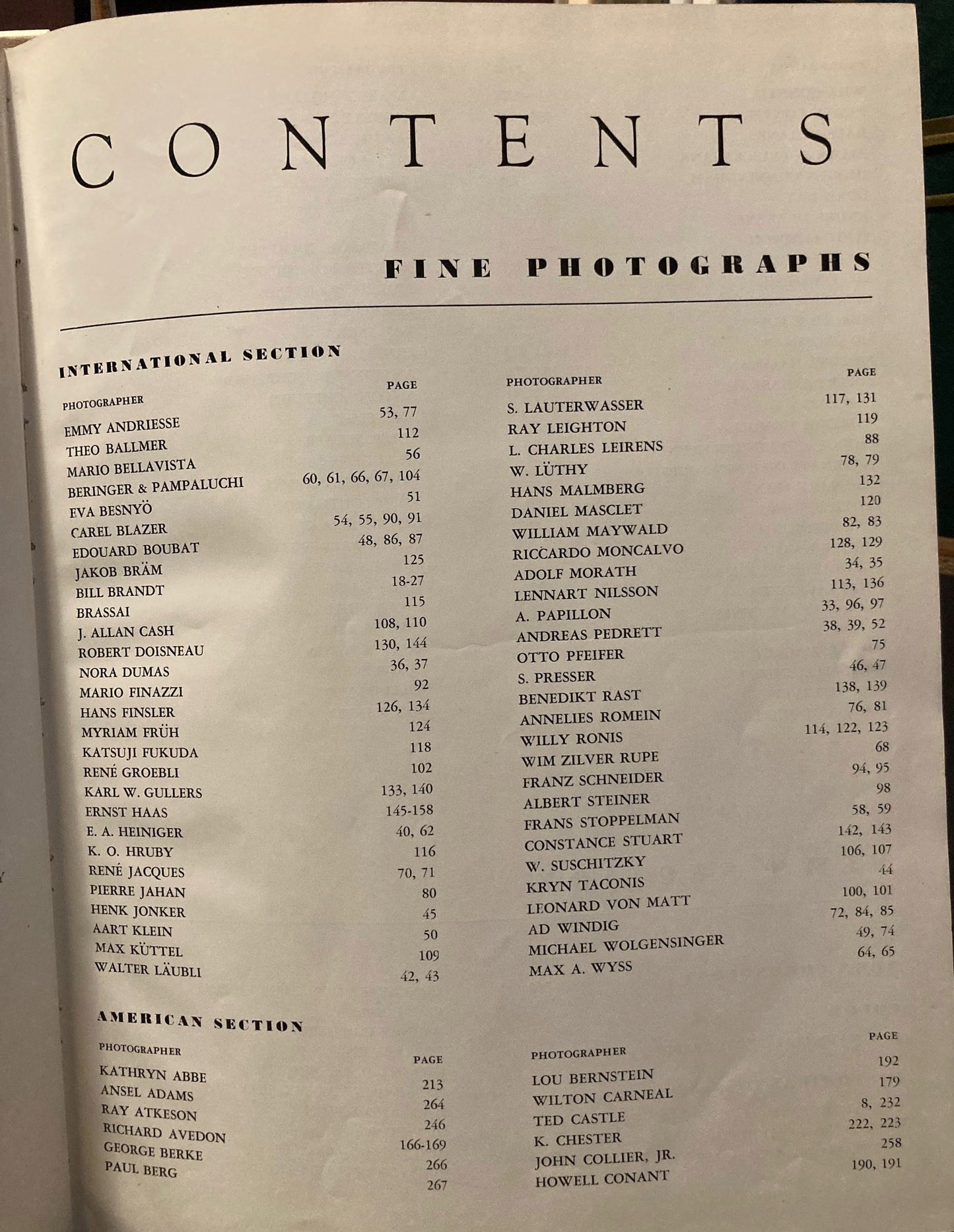 CONTENTS

FINE PHOTOGRAPHS

INTERNATIONAL SECTION

PHOTOGRAPHER PAGE
EMMY ANDRIESSE 53, 77
THEO BALLMER 112
MARIO BELLAVISTA 56
BERINGER & PAMPALUCHI 60, 61, 66, 67, 104
EVA BESNYÖ 51
CAREL BLAZER 54, 55, 90, 91
EDOUARD BOUBAT 48, 86, 87
JAKOB BRÄM 125
BILL BRANDT 18-27
BRASSAI 115
J. ALLAN CASH 108, 110
ROBERT DOISNEAU 130, 144
NORA DUMAS 36, 37
MARIO FINAZZI 92
HANS FINSLER 126, 134
MYRIAM FRÜH 124
KATSUJI FUKUDA 118
RENÉ GROEBLI 102
KARL W. GULLERS 133, 140
ERNST HAAS 145-158
E. A. HEINIGER 40, 62
K. O. HRUBY 116
RENÉ JACQUES 70, 71
PIERRE JAHAN 80
HENK JONKER 45
AART KLEIN 50
MAX KÜTTEL 109
WALTER LÄUBLI 42, 43

PHOTOGRAPHER PAGE
S. LAUTERWASSER 117, 131
RAY LEIGHTON 119
L. CHARLES LEIRENS 88
W. LÜTHY 78, 79
HANS MALMBERG 132
DANIEL MASCLET 120
WILLIAM MAYWALD 82, 83
RICCARDO MONCALVO 128, 129
ADOLF MORATH 34, 35
LENNART NILSSON 113, 136
A. PAPILLON 33, 96, 97
ANDREAS PEDRETT 38, 39, 52
OTTO PFEIFER 75
S. PRESSER 46, 47
BENEDIKT RAST 138, 139
ANNELIES ROMEIN 76, 81
WILLY RONIS 114, 122, 123
WIM ZILVER RUPE 68
FRANZ SCHNEIDER 94, 95
ALBERT STEINER 98
FRANS STOPPELMAN 58, 59
CONSTANCE STUART 142, 143
W. SUSCHITZKY 106, 107
KRYN TACONIS 44
LEONARD VON MATT 100, 101
AD WINDIG 72, 84, 85
MICHAEL WOLGENSINGER 49, 74
MAX A. WYSS 64, 65

AMERICAN SECTION

PHOTOGRAPHER PAGE
KATHRYN ABBE 213
ANSEL ADAMS 264
RAY ATKESON 246
RICHARD AVEDON 166-169
GEORGE BERKE 266
PAUL BERG 267

PHOTOGRAPHER PAGE
LOU BERNSTEIN 192
WILTON CARNEAL 179
TED CASTLE 8, 232
K. CHESTER 222, 223
JOHN COLLIER, JR. 258
HOWELL CONANT 190, 191